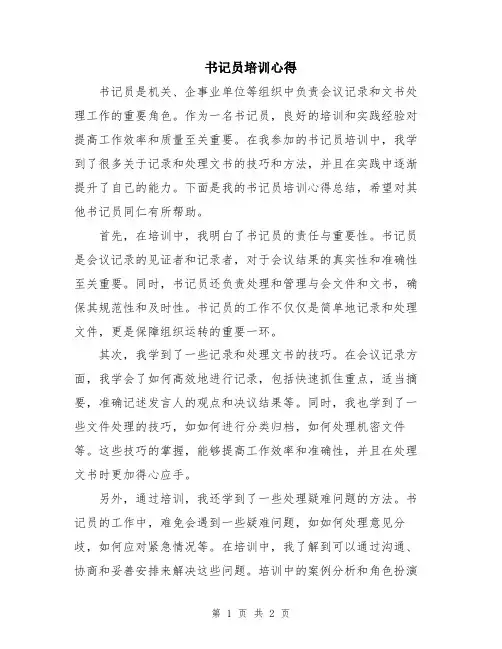 书记员培训心得

书记员是机关、企事业单位等组织中负责会议记录和文书处理工作的重要角色。作为一名书记员，良好的培训和实践经验对提高工作效率和质量至关重要。在我参加的书记员培训中，我学到了很多关于记录和处理文书的技巧和方法，并且在实践中逐渐提升了自己的能力。下面是我的书记员培训心得总结，希望对其他书记员同仁有所帮助。

首先，在培训中，我明白了书记员的责任与重要性。书记员是会议记录的见证者和记录者，对于会议结果的真实性和准确性至关重要。同时，书记员还负责处理和管理与会文件和文书，确保其规范性和及时性。书记员的工作不仅仅是简单地记录和处理文件，更是保障组织运转的重要一环。

其次，我学到了一些记录和处理文书的技巧。在会议记录方面，我学会了如何高效地进行记录，包括快速抓住重点，适当摘要，准确记述发言人的观点和决议结果等。同时，我也学到了一些文件处理的技巧，如如何进行分类归档，如何处理机密文件等。这些技巧的掌握，能够提高工作效率和准确性，并且在处理文书时更加得心应手。

另外，通过培训，我还学到了一些处理疑难问题的方法。书记员的工作中，难免会遇到一些疑难问题，如如何处理意见分歧，如何应对紧急情况等。在培训中，我了解到可以通过沟通、协商和妥善安排来解决这些问题。培训中的案例分析和角色扮演

第 1 页 共 2 页